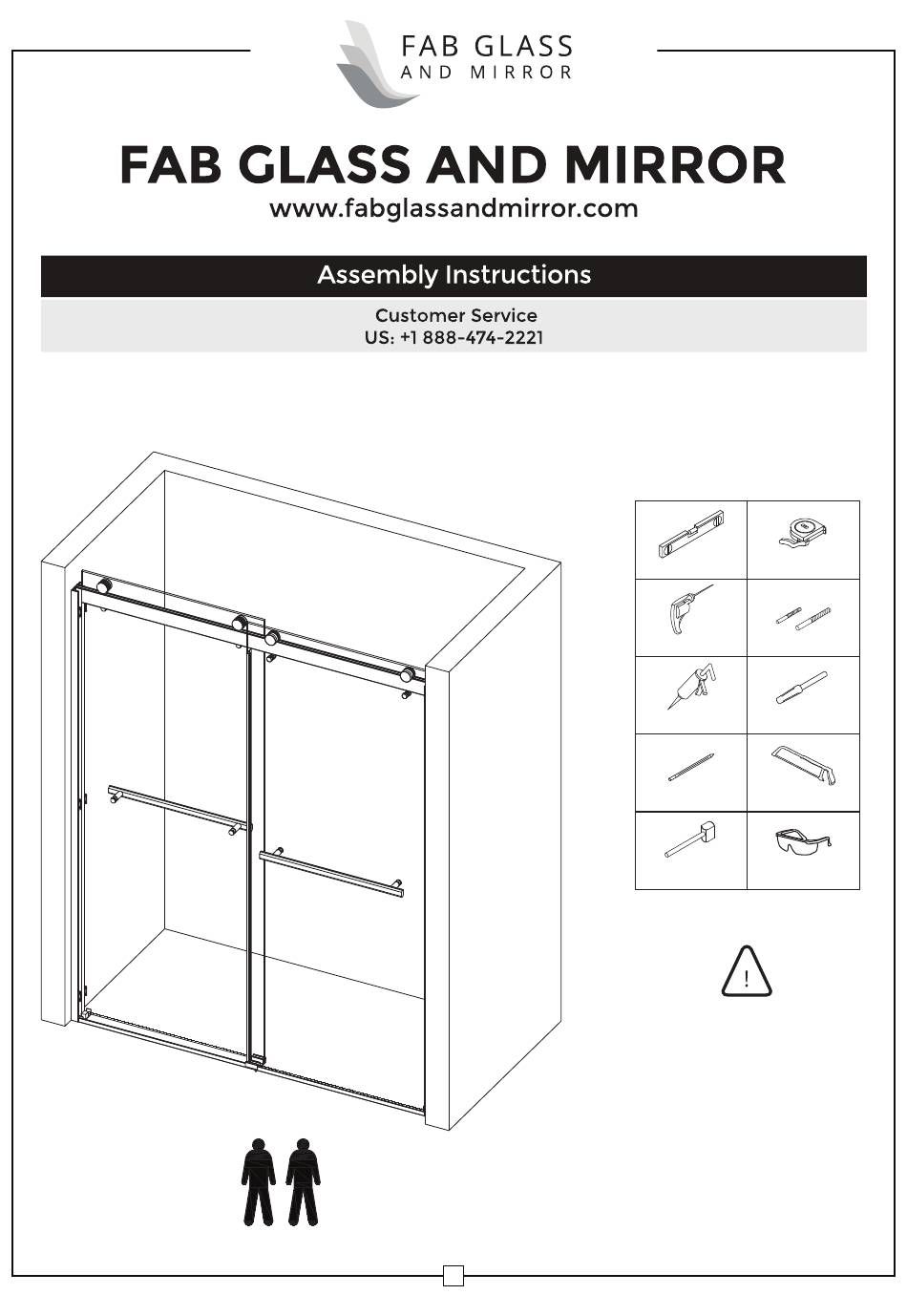 FAB GLASS
AND MIRROR

FAB GLASS AND MIRROR

www.fabglassandmirror.com

Assembly Instructions

Customer Service
US: +1 888-474-2221

!